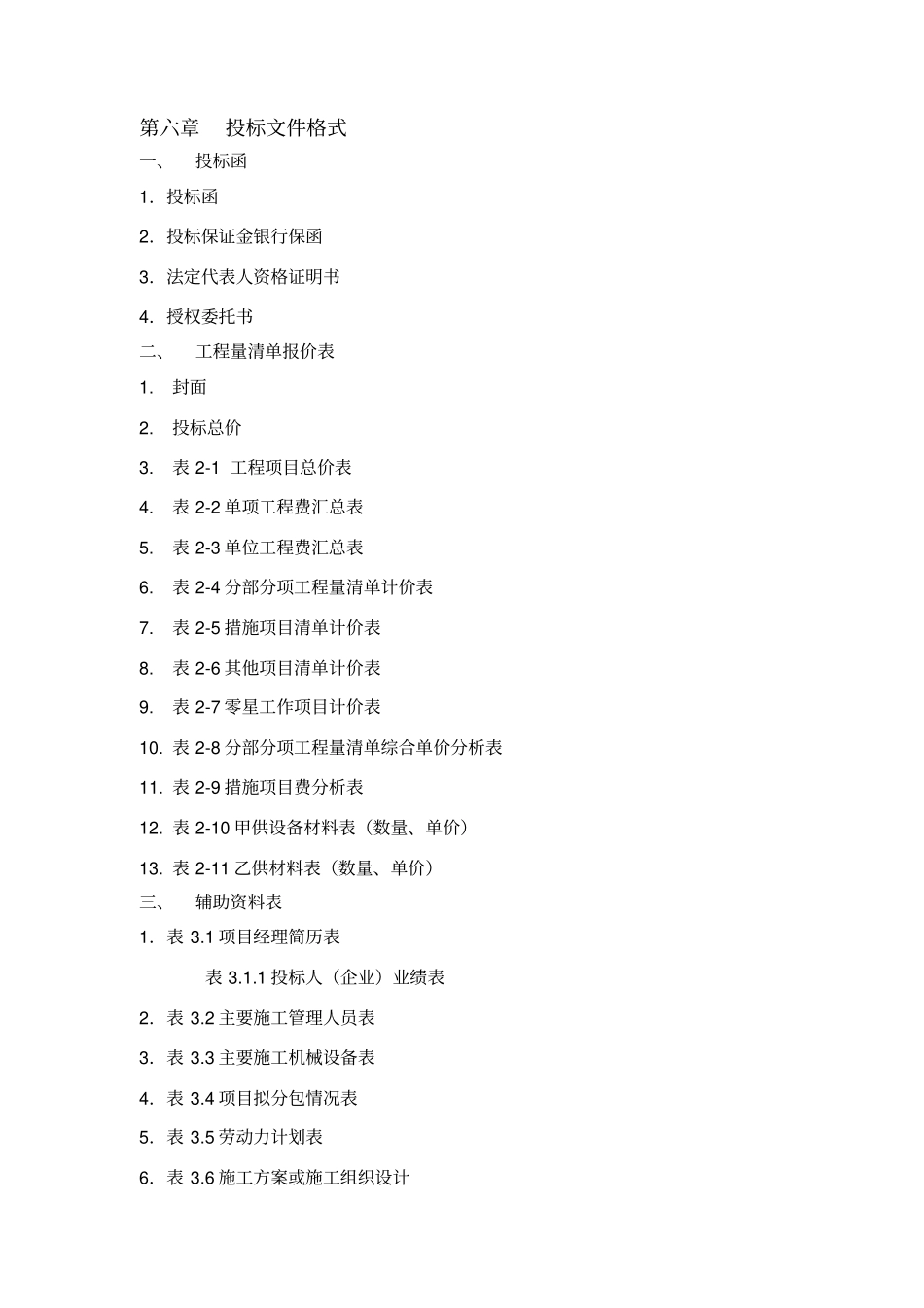 第六章　投标文件格式

一、　投标函

1. 投标函

2. 投标保证金银行保函

3. 法定代表人资格证明书

4. 授权委托书

二、　工程量清单报价表

1. 封面

2. 投标总价

3. 表 2-1 工程项目总价表

4. 表 2-2 单项工程费汇总表

5. 表 2-3 单位工程费汇总表

6. 表 2-4 分部分项工程量清单计价表

7. 表 2-5 措施项目清单计价表

8. 表 2-6 其他项目清单计价表

9. 表 2-7 零星工作项目计价表

10. 表 2-8 分部分项工程量清单综合单价分析表

11. 表 2-9 措施项目费分析表

12. 表 2-10 甲供设备材料表（数量、单价）

13. 表 2-11 乙供材料表（数量、单价）

三、　辅助资料表

1. 表 3.1 项目经理简历表

表 3.1.1 投标人（企业）业绩表

2. 表 3.2 主要施工管理人员表

3. 表 3.3 主要施工机械设备表

4. 表 3.4 项目拟分包情况表

5. 表 3.5 劳动力计划表

6. 表 3.6 施工方案或施工组织设计